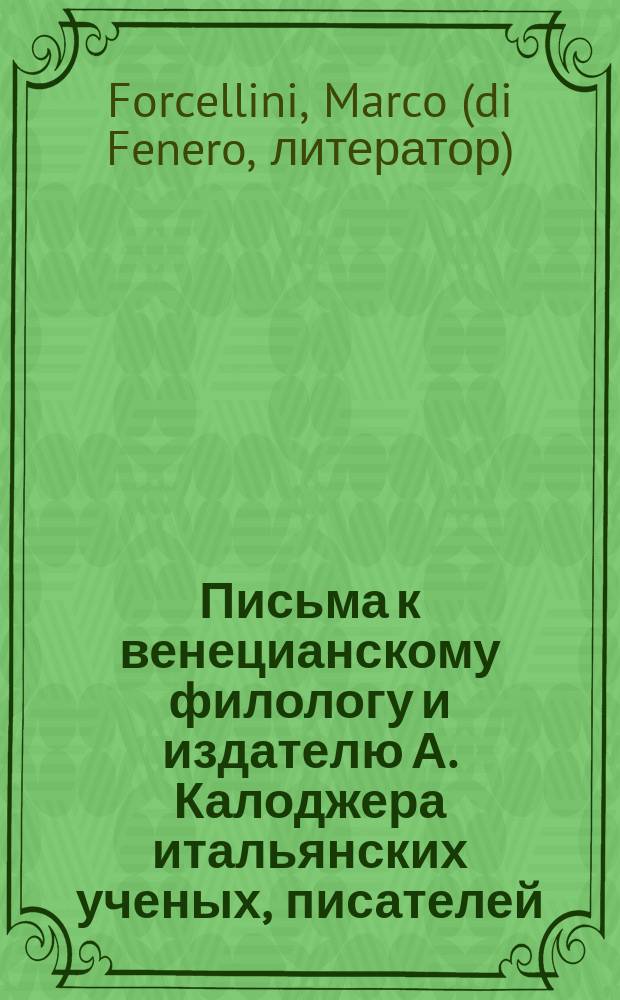 Forcellini, Marco (di Fenero, литератор)

Письма к венецианскому филологу и издателю А. Калоджера итальянских ученых, писателей